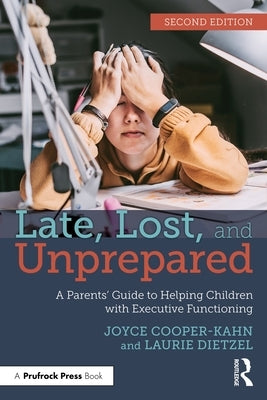 SECOND EDITION

Late, Lost, and Unprepared

A Parents' Guide to Helping Children with Executive Functioning

JOYCE COOPER-KAHN and LAURIE DIETZEL

A Prufrock Press Book

ROUTLEDGE